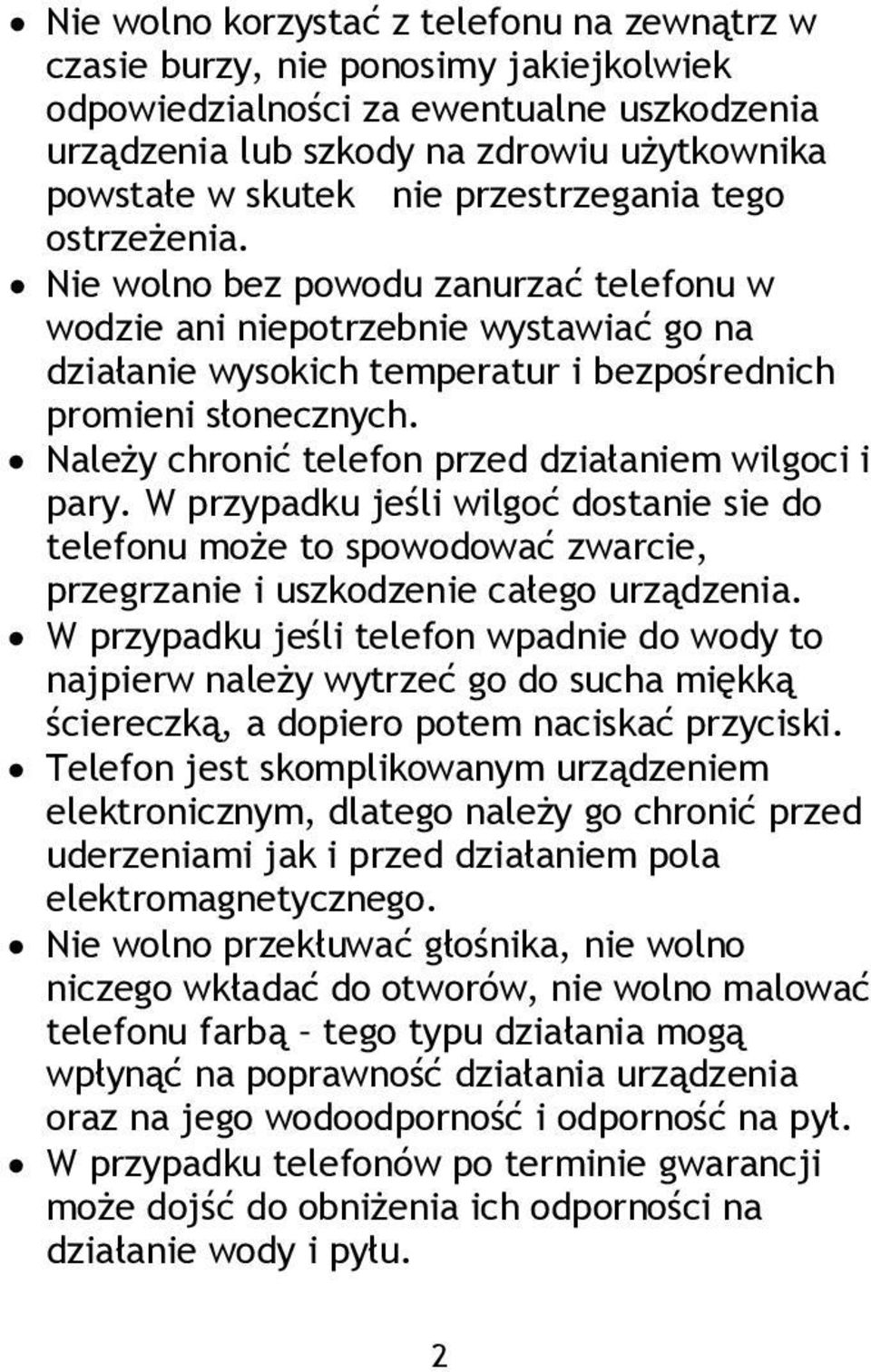 • Nie wolno korzystać z telefonu na zewnątrz w czasie burzy, nie ponosimy jakiejkolwiek odpowiedzialności za ewentualne uszkodzenia urządzenia lub szkody na zdrowiu użytkownika powstałe w skutek nie przestrzegania tego ostrzeżenia.
• Nie wolno bez powodu zanurzać telefonu w wodzie ani niepotrzebnie wystawiać go na działanie wysokich temperatur i bezpośrednich promieni słonecznych.
• Należy chronić telefon przed działaniem wilgoci i pary. W przypadku jeśli wilgoć dostanie sie do telefonu może to spowodować zwarcie, przegrzanie i uszkodzenie całego urządzenia.
• W przypadku jeśli telefon wpadnie do wody to najpierw należy wytrzeć go do sucha miękką ściereczką, a dopiero potem naciskać przyciski.
• Telefon jest skomplikowanym urządzeniem elektronicznym, dlatego należy go chronić przed uderzeniami jak i przed działaniem pola elektromagnetycznego.
• Nie wolno przekłuwać głośnika, nie wolno niczego wkładać do otworów, nie wolno malować telefonu farbą – tego typu działania mogą wpłynąć na poprawność działania urządzenia oraz na jego wodoodporność i odporność na pył.
• W przypadku telefonów po terminie gwarancji może dojść do obniżenia ich odporności na działanie wody i pyłu.

2